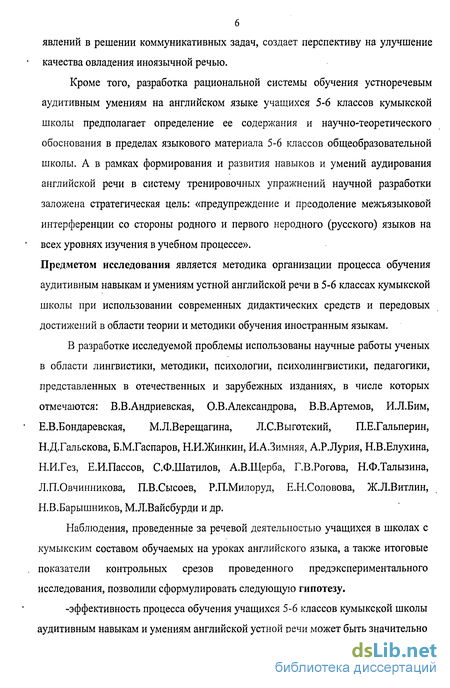 6

явлений в решении коммуникативных задач, создает перспективу на улучшение качества овладения иноязычной речью.

Кроме того, разработка рациональной системы обучения устноречевым аудитивным умениям на английском языке учащихся 5-6 классов кумыкской школы предполагает определение ее содержания и научно-теоретического обоснования в пределах языкового материала 5-6 классов общеобразовательной школы. А в рамках формирования и развития навыков и умений аудирования английской речи в систему тренировочных упражнений научной разработки заложена стратегическая цель: «предупреждение и преодоление межъязыковой интерференции со стороны родного и первого неродного (русского) языков на всех уровнях изучения в учебном процессе».

Предметом исследования является методика организации процесса обучения аудитивным навыкам и умениям устной английской речи в 5-6 классах кумыкской школы при использовании современных дидактических средств и передовых достижений в области теории и методики обучения иностранным языкам.

В разработке исследуемой проблемы использованы научные работы ученых в области лингвистики, методики, психологии, психолингвистики, педагогики, представленных в отечественных и зарубежных изданиях, в числе которых отмечаются: В.В.Андриевская, О.В.Александрова, В.В.Артемов, И.Л.Бим, Е.В.Бондаревская, М.Л.Верещагина, Л.С.Выготский, П.Е.Гальперин, Н.Д.Гальскова, Б.М.Гаспаров, Н.И.Жинкин, И.А.Зимняя, А.Р.Лурия, Н.В.Елухина, Н.И.Гез, Е.И.Пассов, С.Ф.Шатилов, А.В.Щерба, Г.В.Рогова, Н.Ф.Талызина, Л.П.Овчинникова, П.В.Сысоев, Р.П.Милоруд, Е.Н.Соловова, Ж.Л.Витлин, Н.В.Барышников, М.Л.Вайсбурди и др.

Наблюдения, проведенные за речевой деятельностью учащихся в школах с кумыкским составом обучаемых на уроках английского языка, а также итоговые показатели контрольных срезов проведенного предэкспериментального исследования, позволили сформулировать следующую гипотезу.

-эффективность процесса обучения учащихся 5-6 классов кумыкской школы аудитивным навыкам и умениям английской устной речи может быть значительно

dsLib.net
библиотека диссертаций